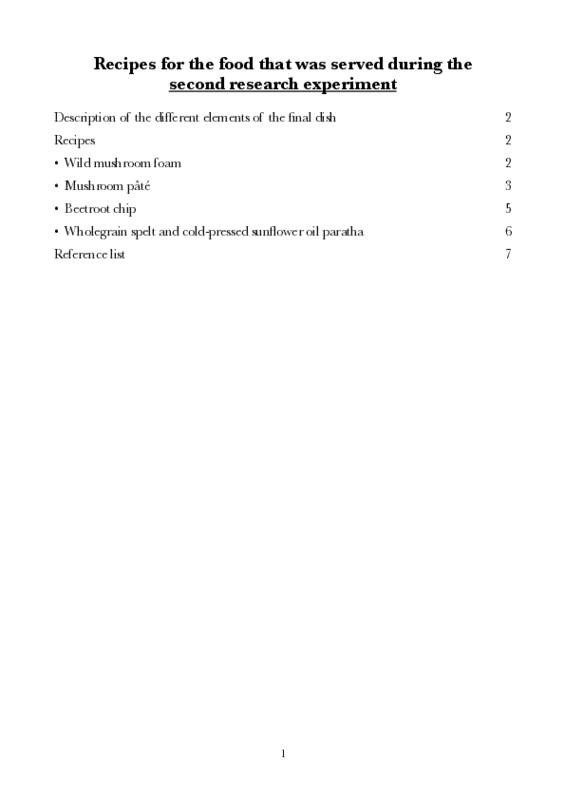 Recipes for the food that was served during the second research experiment

Description of the different elements of the final dish 2

Recipes 2

• Wild mushroom foam 2

• Mushroom pâté 3

• Beetroot chip 5

• Wholegrain spelt and cold-pressed sunflower oil paratha 6

Reference list 7

1